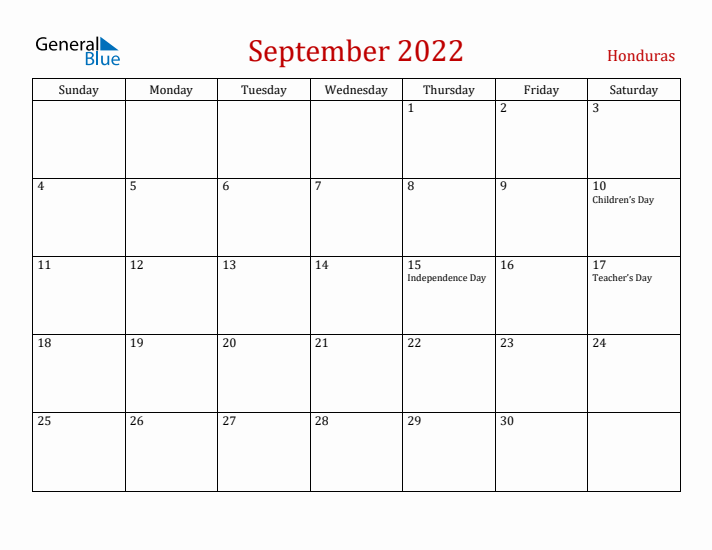 General Blue

September 2022

Honduras

| Sunday | Monday | Tuesday | Wednesday | Thursday | Friday | Saturday |
|---|---|---|---|---|---|---|
| | | | | 1 | 2 | 3 |
| 4 | 5 | 6 | 7 | 8 | 9 | 10 Children's Day |
| 11 | 12 | 13 | 14 | 15 Independence Day | 16 | 17 Teacher's Day |
| 18 | 19 | 20 | 21 | 22 | 23 | 24 |
| 25 | 26 | 27 | 28 | 29 | 30 | |